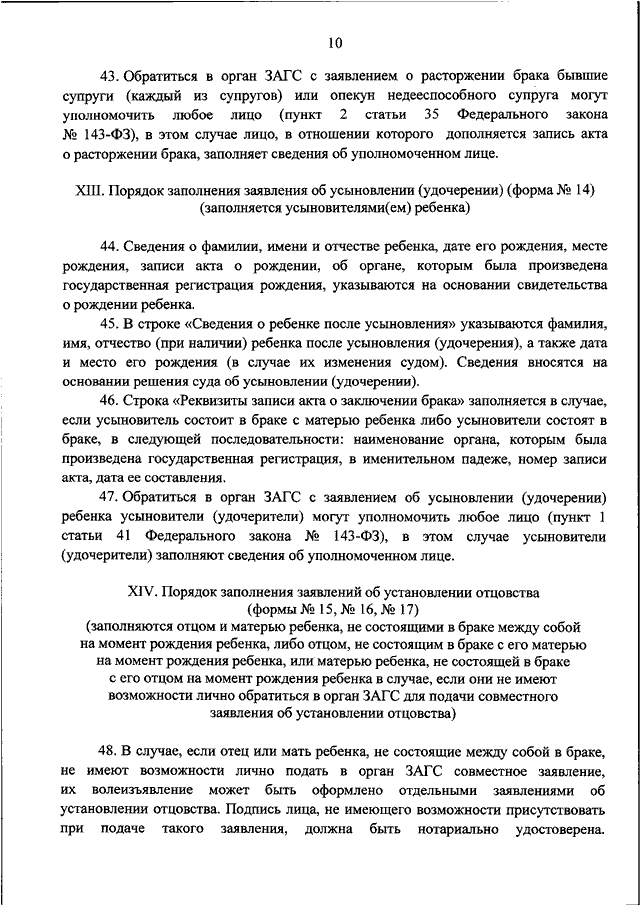 10

43. Обратиться в орган ЗАГС с заявлением о расторжении брака бывшие супруги (каждый из супругов) или опекун недееспособного супруга могут уполномочить любое лицо (пункт 2 статьи 35 Федерального закона № 143-ФЗ), в этом случае лицо, в отношении которого дополняется запись акта о расторжении брака, заполняет сведения об уполномоченном лице.

XIII. Порядок заполнения заявления об усыновлении (удочерении) (форма № 14) (заполняется усыновителями(ем) ребенка)

44. Сведения о фамилии, имени и отчестве ребенка, дате его рождения, месте рождения, записи акта о рождении, об органе, которым была произведена государственная регистрация рождения, указываются на основании свидетельства о рождении ребенка.

45. В строке «Сведения о ребенке после усыновления» указываются фамилия, имя, отчество (при наличии) ребенка после усыновления (удочерения), а также дата и место его рождения (в случае их изменения судом). Сведения вносятся на основании решения суда об усыновлении (удочерении).

46. Строка «Реквизиты записи акта о заключении брака» заполняется в случае, если усыновитель состоит в браке с матерью ребенка либо усыновители состоят в браке, в следующей последовательности: наименование органа, которым была произведена государственная регистрация, в именительном падеже, номер записи акта, дата ее составления.

47. Обратиться в орган ЗАГС с заявлением об усыновлении (удочерении) ребенка усыновители (удочерители) могут уполномочить любое лицо (пункт 1 статьи 41 Федерального закона № 143-ФЗ), в этом случае усыновители (удочерители) заполняют сведения об уполномоченном лице.

XIV. Порядок заполнения заявлений об установлении отцовства (формы № 15, № 16, № 17)
(заполняются отцом и матерью ребенка, не состоящими в браке между собой на момент рождения ребенка, либо отцом, не состоящим в браке с его матерью на момент рождения ребенка, или матерью ребенка, не состоящей в браке с его отцом на момент рождения ребенка в случае, если они не имеют возможности лично обратиться в орган ЗАГС для подачи совместного заявления об установлении отцовства)

48. В случае, если отец или мать ребенка, не состоящие между собой в браке, не имеют возможности лично подать в орган ЗАГС совместное заявление, их волеизъявление может быть оформлено отдельными заявлениями об установлении отцовства. Подпись лица, не имеющего возможности присутствовать при подаче такого заявления, должна быть нотариально удостоверена.